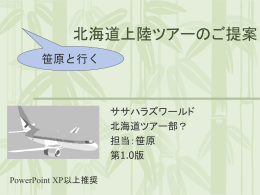 北海道上陸ツアーのご提案

笹原と行く

ササハラズワールド
北海道ツアー部？
担当：笹原
第1.0版

PowerPoint XP以上推奨